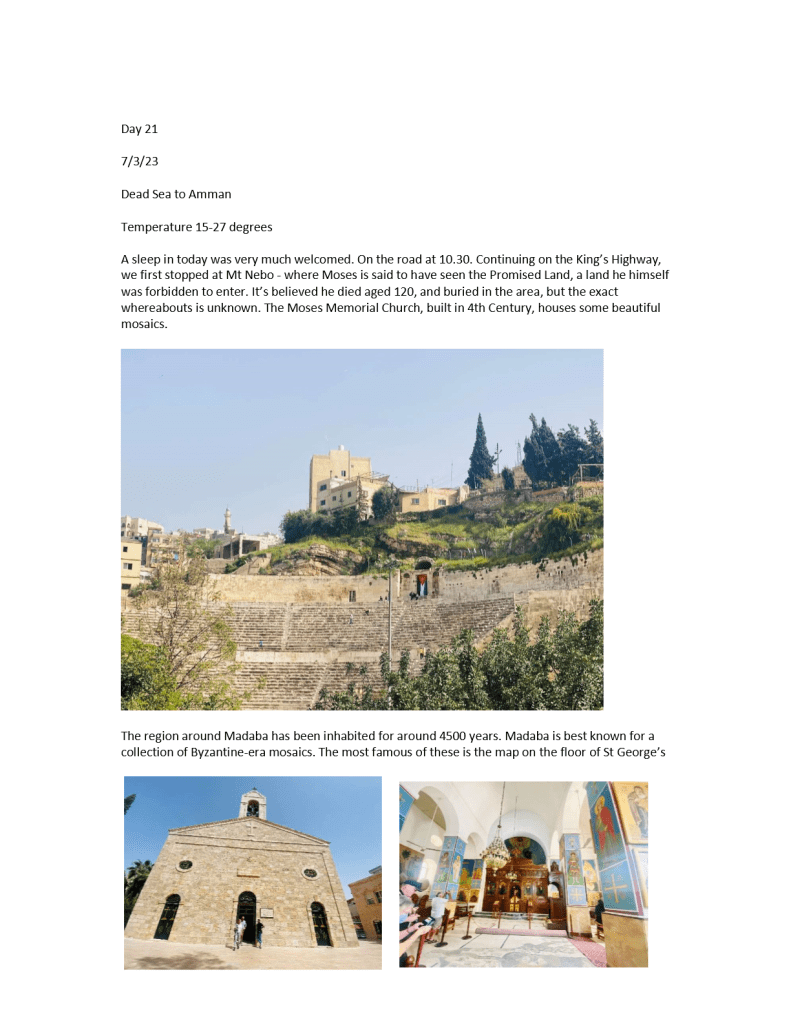 Day 21

7/3/23

Dead Sea to Amman

Temperature 15-27 degrees

A sleep in today was very much welcomed. On the road at 10.30. Continuing on the King's Highway, we first stopped at Mt Nebo - where Moses is said to have seen the Promised Land, a land he himself was forbidden to enter. It's believed he died aged 120, and buried in the area, but the exact whereabouts is unknown. The Moses Memorial Church, built in 4th Century, houses some beautiful mosaics.

The region around Madaba has been inhabited for around 4500 years. Madaba is best known for a collection of Byzantine-era mosaics. The most famous of these is the map on the floor of St George's